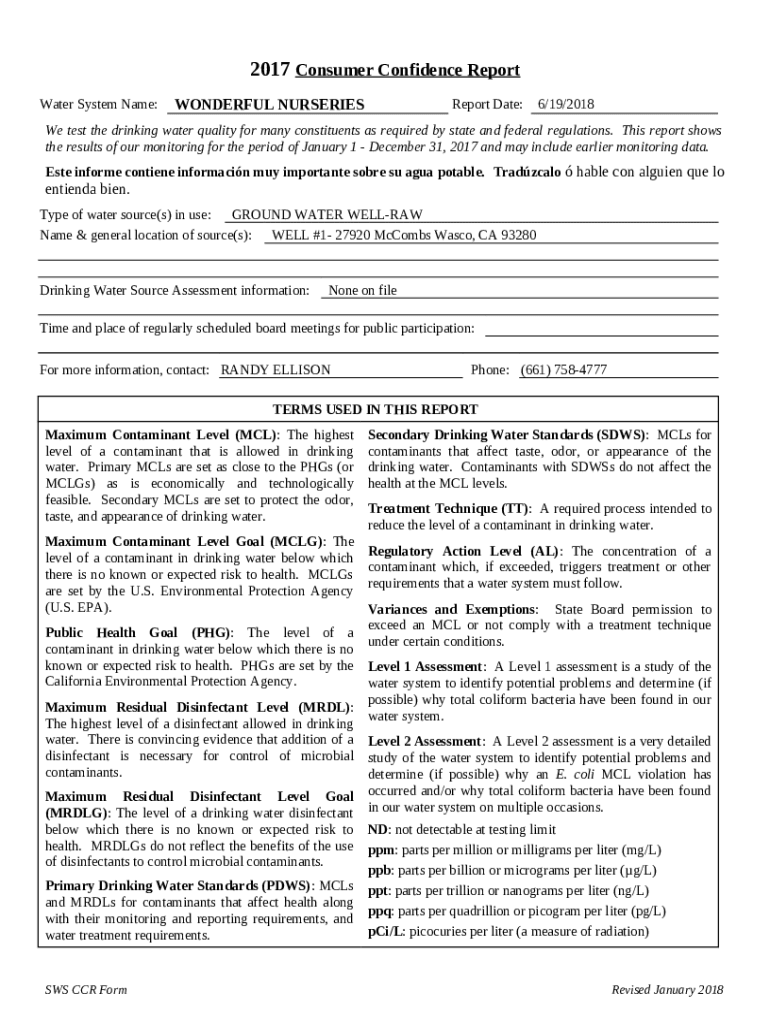 2017 Consumer Confidence Report

Water System Name: WONDERFUL NURSERIES Report Date: 6/19/2018

We test the drinking water quality for many constituents as required by state and federal regulations. This report shows the results of our monitoring for the period of January 1 - December 31, 2017 and may include earlier monitoring data.

Este informe contiene información muy importante sobre su agua potable. Tradúzcalo ó hable con alguien que lo entienda bien.

Type of water source(s) in use: GROUND WATER WELL-RAW

Name & general location of source(s): WELL #1- 27920 McCombs Wasco, CA 93280

Drinking Water Source Assessment information: None on file

Time and place of regularly scheduled board meetings for public participation:

For more information, contact: RANDY ELLISON Phone: (661) 758-4777

TERMS USED IN THIS REPORT

Maximum Contaminant Level (MCL): The highest level of a contaminant that is allowed in drinking water. Primary MCLs are set as close to the PHGs (or MCLGs) as is economically and technologically feasible. Secondary MCLs are set to protect the odor, taste, and appearance of drinking water.

Maximum Contaminant Level Goal (MCLG): The level of a contaminant in drinking water below which there is no known or expected risk to health. MCLGs are set by the U.S. Environmental Protection Agency (U.S. EPA).

Public Health Goal (PHG): The level of a contaminant in drinking water below which there is no known or expected risk to health. PHGs are set by the California Environmental Protection Agency.

Maximum Residual Disinfectant Level (MRDL): The highest level of a disinfectant allowed in drinking water. There is convincing evidence that addition of a disinfectant is necessary for control of microbial contaminants.

Maximum Residual Disinfectant Level Goal (MRDLG): The level of a drinking water disinfectant below which there is no known or expected risk to health. MRDLGs do not reflect the benefits of the use of disinfectants to control microbial contaminants.

Primary Drinking Water Standards (PDWS): MCLs and MRDLs for contaminants that affect health along with their monitoring and reporting requirements, and water treatment requirements.

Secondary Drinking Water Standards (SDWS): MCLs for contaminants that affect taste, odor, or appearance of the drinking water. Contaminants with SDWSs do not affect the health at the MCL levels.

Treatment Technique (TT): A required process intended to reduce the level of a contaminant in drinking water.

Regulatory Action Level (AL): The concentration of a contaminant which, if exceeded, triggers treatment or other requirements that a water system must follow.

Variances and Exemptions: State Board permission to exceed an MCL or not comply with a treatment technique under certain conditions.

Level 1 Assessment: A Level 1 assessment is a study of the water system to identify potential problems and determine (if possible) why total coliform bacteria have been found in our water system.

Level 2 Assessment: A Level 2 assessment is a very detailed study of the water system to identify potential problems and determine (if possible) why an E. coli MCL violation has occurred and/or why total coliform bacteria have been found in our water system on multiple occasions.

ND: not detectable at testing limit

ppm: parts per million or milligrams per liter (mg/L)

ppb: parts per billion or micrograms per liter (µg/L)

ppt: parts per trillion or nanograms per liter (ng/L)

ppq: parts per quadrillion or picogram per liter (pg/L)

pCi/L: picocuries per liter (a measure of radiation)

SWS CCR Form Revised January 2018